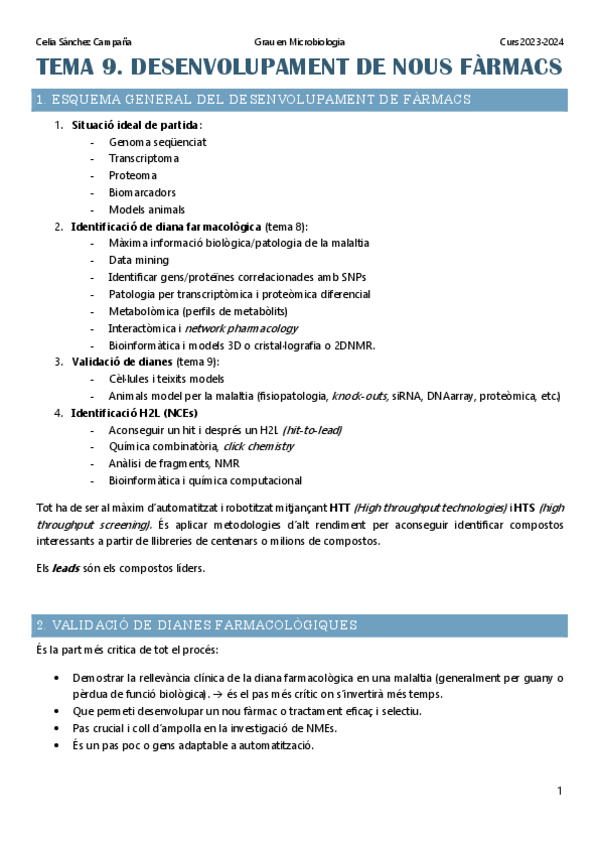 Celia Sánchez Campaña Grau en Microbiologia Curs 2023-2024

TEMA 9. DESENVOLUPAMENT DE NOUS FÀRMACS

1. ESQUEMA GENERAL DEL DESENVOLUPAMENT DE FÀRMACS

1. Situació ideal de partida:
- Genoma seqüenciat
- Transcriptoma
- Proteoma
- Biomarcadors
- Models animals
2. Identificació de diana farmacològica (tema 8):
- Màxima informació biològica/patologia de la malaltia
- Data mining
- Identificar gens/proteïnes correlacionades amb SNPs
- Patologia per transcriptòmica i proteòmica diferencial
- Metabolòmica (perfils de metabòlits)
- Interactòmica i network pharmacology
- Bioinformàtica i models 3D o cristal·lografia o 2DNMR.
3. Validació de dianes (tema 9):
- Cèl·lules i teixits models
- Animals model per la malaltia (fisiopatologia, knock-outs, siRNA, DNAarray, proteòmica, etc.)
4. Identificació H2L (NCEs)
- Aconseguir un hit i després un H2L (hit-to-lead)
- Química combinatòria, click chemistry
- Anàlisi de fragments, NMR
- Bioinformàtica i química computacional

Tot ha de ser al màxim d'automatitzat i robotitzat mitjançant HTT (High throughput technologies) i HTS (high throughput screening). És aplicar metodologies d'alt rendiment per aconseguir identificar compostos interessants a partir de llibreries de centenars o milions de compostos.

Els leads són els compostos líders.

2. VALIDACIÓ DE DIANES FARMACOLÒGIQUES

És la part més crítica de tot el procés:

• Demostrar la rellevància clínica de la diana farmacològica en una malaltia (generalment per guany o pèrdua de funció biològica). → és el pas més crític on s'invertirà més temps.
• Que permeti desenvolupar un nou fàrmac o tractament eficaç i selectiu.
• Pas crucial i coll d'ampolla en la investigació de NMEs.
• És un pas poc o gens adaptable a automatització.

1